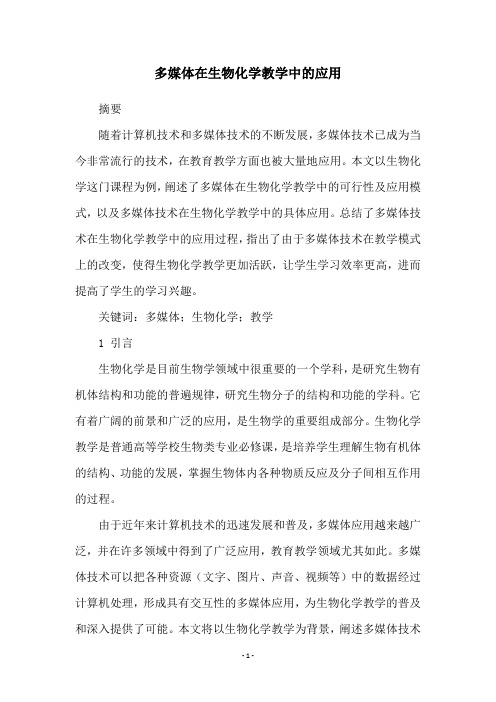 多媒体在生物化学教学中的应用

摘要

随着计算机技术和多媒体技术的不断发展，多媒体技术已成为当今非常流行的技术，在教育教学方面也被大量地应用。本文以生物化学这门课程为例，阐述了多媒体在生物化学教学中的可行性及应用模式，以及多媒体技术在生物化学教学中的具体应用。总结了多媒体技术在生物化学教学中的应用过程，指出了由于多媒体技术在教学模式上的改变，使得生物化学教学更加活跃，让学生学习效率更高，进而提高了学生的学习兴趣。

关键词：多媒体；生物化学；教学

1 引言

生物化学是目前生物学领域中很重要的一个学科，是研究生物有机体结构和功能的普遍规律，研究生物分子的结构和功能的学科。它有着广阔的前景和广泛的应用，是生物学的重要组成部分。生物化学教学是普通高等学校生物类专业必修课，是培养学生理解生物有机体的结构、功能的发展，掌握生物体内各种物质反应及分子间相互作用的过程。

由于近年来计算机技术的迅速发展和普及，多媒体应用越来越广泛，并在许多领域中得到了广泛应用，教育教学领域尤其如此。多媒体技术可以把各种资源（文字、图片、声音、视频等）中的数据经过计算机处理，形成具有交互性的多媒体应用，为生物化学教学的普及和深入提供了可能。本文将以生物化学教学为背景，阐述多媒体技术

- 1 -